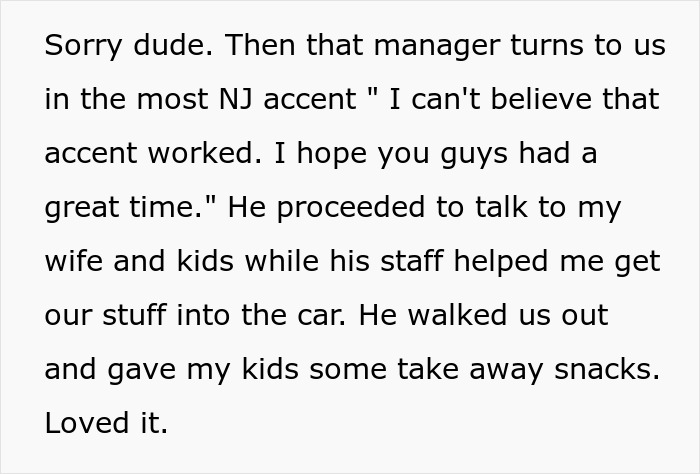 Sorry dude. Then that manager turns to us in the most NJ accent " I can't believe that accent worked. I hope you guys had a great time." He proceeded to talk to my wife and kids while his staff helped me get our stuff into the car. He walked us out and gave my kids some take away snacks. Loved it.